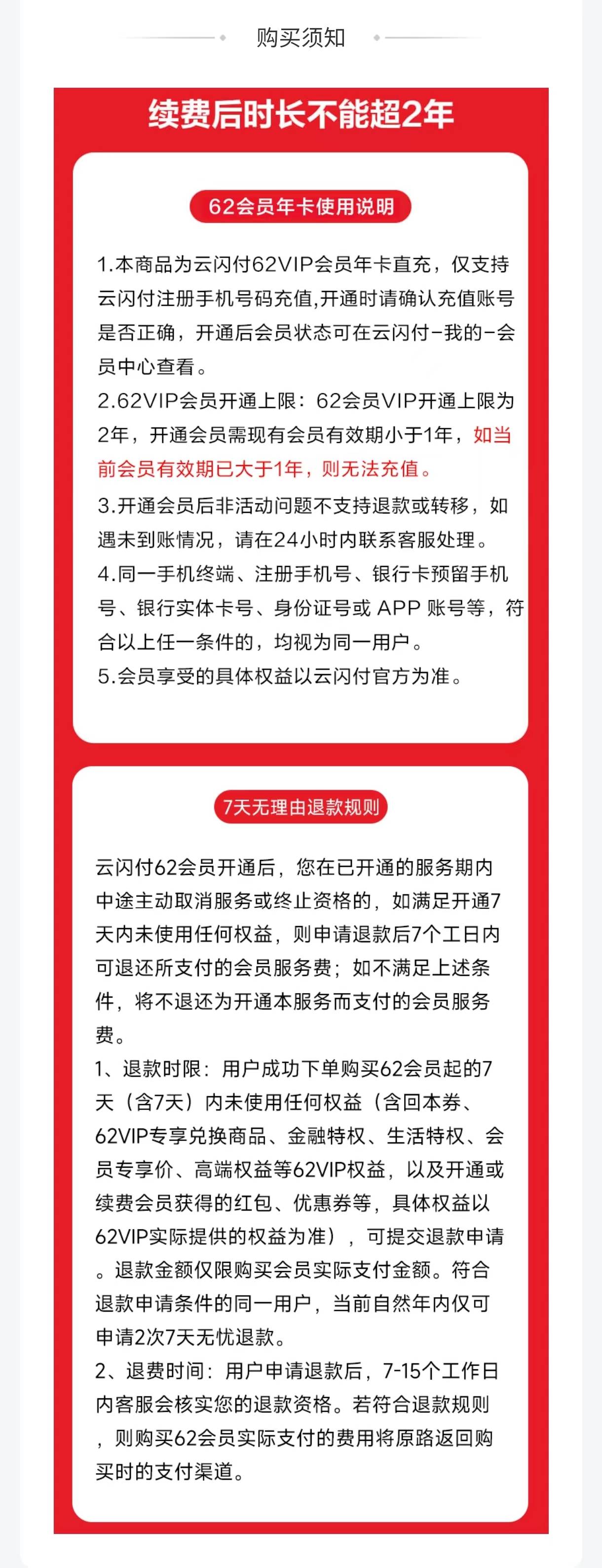 购买须知

续费后时长不能超2年

62会员年卡使用说明

1.本商品为云闪付62VIP会员年卡直充，仅支持云闪付注册手机号码充值,开通时请确认充值账号是否正确，开通后会员状态可在云闪付-我的-会员中心查看。
2.62VIP会员开通上限：62会员VIP开通上限为2年，开通会员需现有会员有效期小于1年，如当前会员有效期已大于1年，则无法充值。
3.开通会员后非活动问题不支持退款或转移，如遇未到账情况，请在24小时内联系客服处理。
4.同一手机终端、注册手机号、银行卡预留手机号、银行实体卡号、身份证号或 APP 账号等，符合以上任一条件的，均视为同一用户。
5.会员享受的具体权益以云闪付官方为准。

7天无理由退款规则

云闪付62会员开通后，您在已开通的服务期内中途主动取消服务或终止资格的，如满足开通7天内未使用任何权益，则申请退款后7个工日内可退还所支付的会员服务费；如不满足上述条件，将不退还为开通本服务而支付的会员服务费。
1、退款时限：用户成功下单购买62会员起的7天（含7天）内未使用任何权益（含回本券、62VIP专享兑换商品、金融特权、生活特权、会员专享价、高端权益等62VIP权益，以及开通或续费会员获得的红包、优惠券等，具体权益以62VIP实际提供的权益为准），可提交退款申请。退款金额仅限购买会员实际支付金额。符合退款申请条件的同一用户，当前自然年内仅可申请2次7天无忧退款。
2、退费时间：用户申请退款后，7-15个工作日内客服会核实您的退款资格。若符合退款规则，则购买62会员实际支付的费用将原路返回购买时的支付渠道。